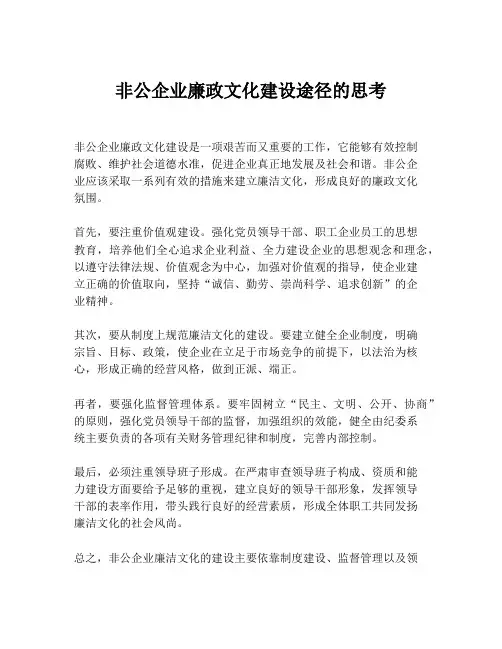 非公企业廉政文化建设途径的思考

非公企业廉政文化建设是一项艰苦而又重要的工作，它能够有效控制腐败、维护社会道德水准，促进企业真正地发展及社会和谐。非公企业应该采取一系列有效的措施来建立廉洁文化，形成良好的廉政文化氛围。

首先，要注重价值观建设。强化党员领导干部、职工企业员工的思想教育，培养他们全心追求企业利益、全力建设企业的思想观念和理念，以遵守法律法规、价值观念为中心，加强对价值观的指导，使企业建立正确的价值取向，坚持“诚信、勤劳、崇尚科学、追求创新”的企业精神。

其次，要从制度上规范廉洁文化的建设。要建立健全企业制度，明确宗旨、目标、政策，使企业在立足于市场竞争的前提下，以法治为核心，形成正确的经营风格，做到正派、端正。

再者，要强化监督管理体系。要牢固树立“民主、文明、公开、协商”的原则，强化党员领导干部的监督，加强组织的效能，健全由纪委系统主要负责的各项有关财务管理纪律和制度，完善内部控制。

最后，必须注重领导班子形成。在严肃审查领导班子构成、资质和能力建设方面要给予足够的重视，建立良好的领导干部形象，发挥领导干部的表率作用，带头践行良好的经营素质，形成全体职工共同发扬廉洁文化的社会风尚。

总之，非公企业廉洁文化的建设主要依靠制度建设、监督管理以及领